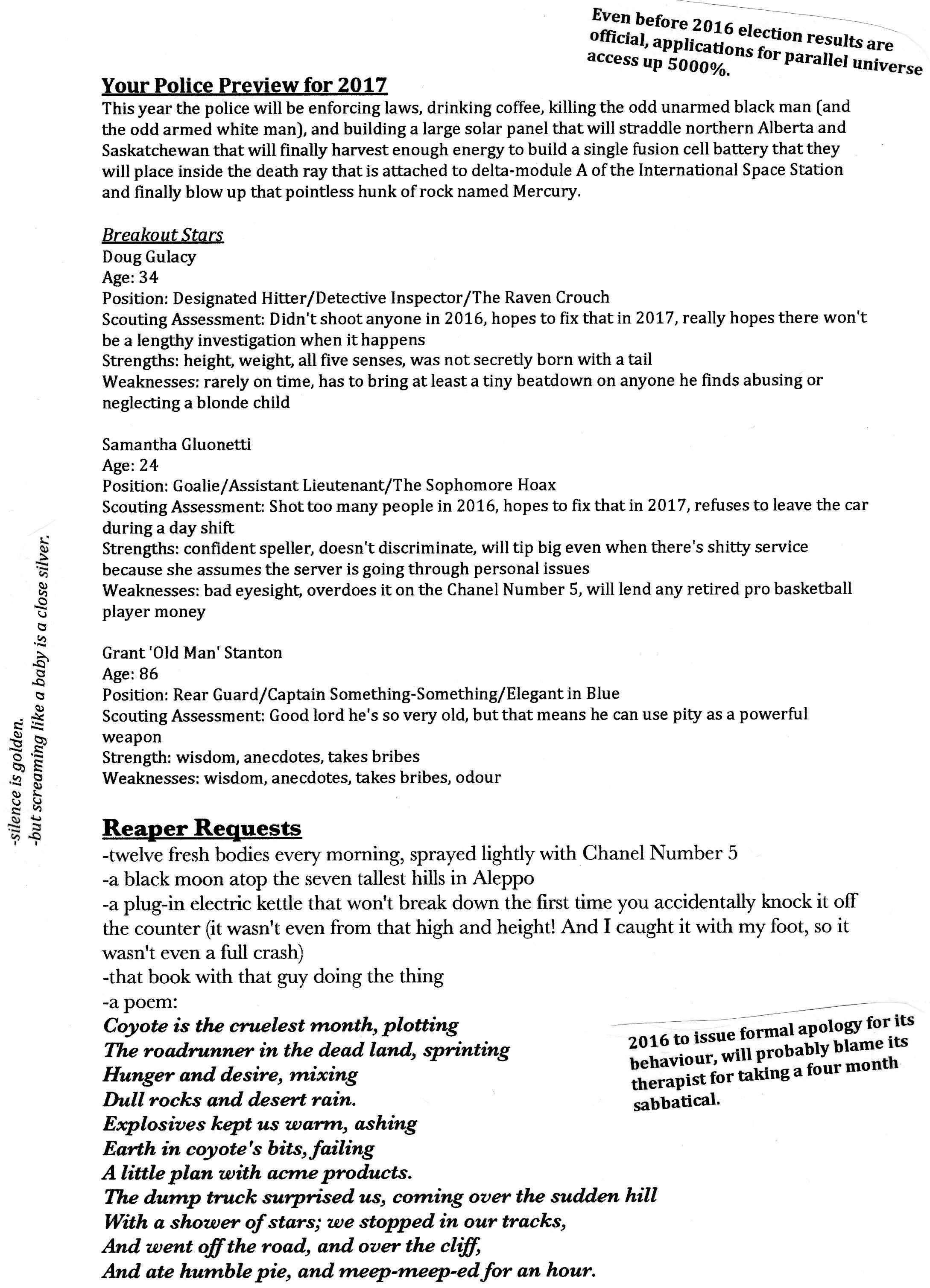 Even before 2016 election results are official, applications for parallel universe access up 5000%.

Your Police Preview for 2017

This year the police will be enforcing laws, drinking coffee, killing the odd unarmed black man (and the odd armed white man), and building a large solar panel that will straddle northern Alberta and Saskatchewan that will finally harvest enough energy to build a single fusion cell battery that they will place inside the death ray that is attached to delta-module A of the International Space Station and finally blow up that pointless hunk of rock named Mercury.

Breakout Stars
Doug Gulacy
Age: 34
Position: Designated Hitter/Detective Inspector/The Raven Crouch
Scouting Assessment: Didn't shoot anyone in 2016, hopes to fix that in 2017, really hopes there won't be a lengthy investigation when it happens
Strengths: height, weight, all five senses, was not secretly born with a tail
Weaknesses: rarely on time, has to bring at least a tiny beatdown on anyone he finds abusing or neglecting a blonde child

Samantha Gluonetti
Age: 24
Position: Goalie/Assistant Lieutenant/The Sophomore Hoax
Scouting Assessment: Shot too many people in 2016, hopes to fix that in 2017, refuses to leave the car during a day shift
Strengths: confident speller, doesn't discriminate, will tip big even when there's shitty service because she assumes the server is going through personal issues
Weaknesses: bad eyesight, overdoes it on the Chanel Number 5, will lend any retired pro basketball player money

Grant 'Old Man' Stanton
Age: 86
Position: Rear Guard/Captain Something-Something/Elegant in Blue
Scouting Assessment: Good lord he's so very old, but that means he can use pity as a powerful weapon
Strength: wisdom, anecdotes, takes bribes
Weaknesses: wisdom, anecdotes, takes bribes, odour

-silence is golden.
-but screaming like a baby is a close silver.

Reaper Requests
-twelve fresh bodies every morning, sprayed lightly with Chanel Number 5
-a black moon atop the seven tallest hills in Aleppo
-a plug-in electric kettle that won't break down the first time you accidentally knock it off the counter (it wasn't even from that high and height! And I caught it with my foot, so it wasn't even a full crash)
-that book with that guy doing the thing
-a poem:
Coyote is the cruelest month, plotting
The roadrunner in the dead land, sprinting
Hunger and desire, mixing
Dull rocks and desert rain.
Explosives kept us warm, ashing
Earth in coyote's bits, failing
A little plan with acme products.
The dump truck surprised us, coming over the sudden hill
With a shower of stars; we stopped in our tracks,
And went off the road, and over the cliff,
And ate humble pie, and meep-meep-ed for an hour.

2016 to issue formal apology for its behaviour, will probably blame its therapist for taking a four month sabbatical.